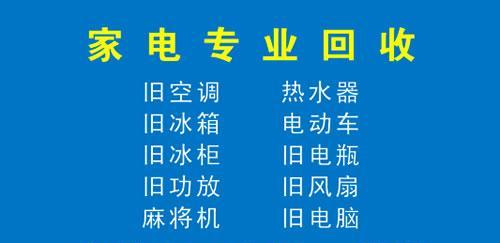 家电专业回收

旧空调
旧冰箱
旧冰柜
旧功放
麻将机

热水器
电动车
旧电瓶
旧风扇
旧电脑